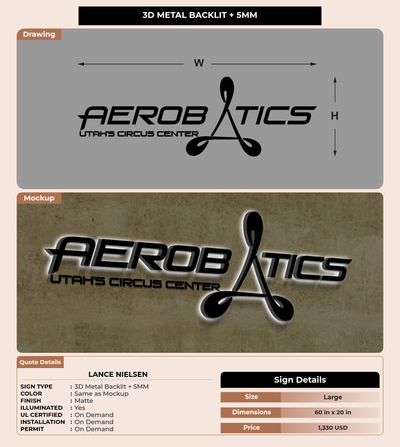 3D METAL BACKLIT + 5MM

Drawing

W

H

AEROBATICS
UTAH'S CIRCUS CENTER

Mockup

AEROBATICS
UTAH'S CIRCUS CENTER

Quote Details

LANCE NIELSEN

SIGN TYPE : 3D Metal Backlit + 5MM
COLOR : Same as Mockup
FINISH : Matte
ILLUMINATED : Yes
UL CERTIFIED : On Demand
INSTALLATION : On Demand
PERMIT : On Demand

Sign Details

Size Large

Dimensions 60 in x 20 in

Price 1,330 USD